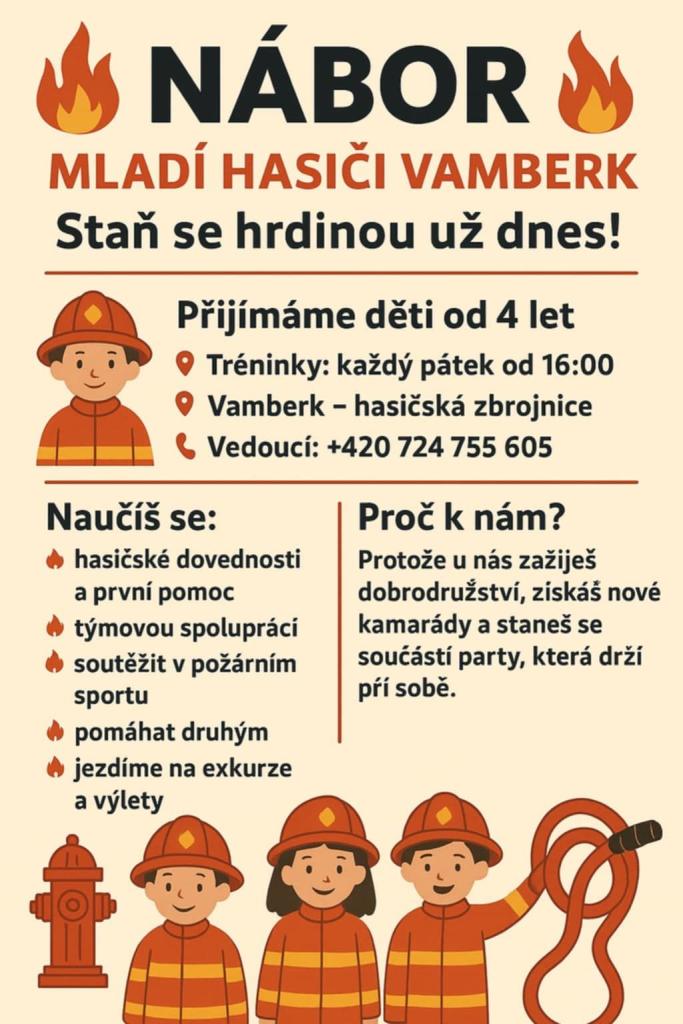 NÁBOR
MLADÍ HASIČI VAMBERK
Staň se hrdinou už dnes!

Přijímáme děti od 4 let
Tréninky: každý pátek od 16:00
Vamberk – hasičská zbrojnice
Vedoucí: +420 724 755 605

Naučíš se:
hasičské dovednosti a první pomoc
týmovou spoluprácí
soutěžit v požárním sportu
pomáhat druhým
jezdíme na exkurze a výlety

Proč k nám?
Protože u nás zažiješ dobrodružství, získáš nové kamarády a staneš se součástí party, která drží pří sobě.